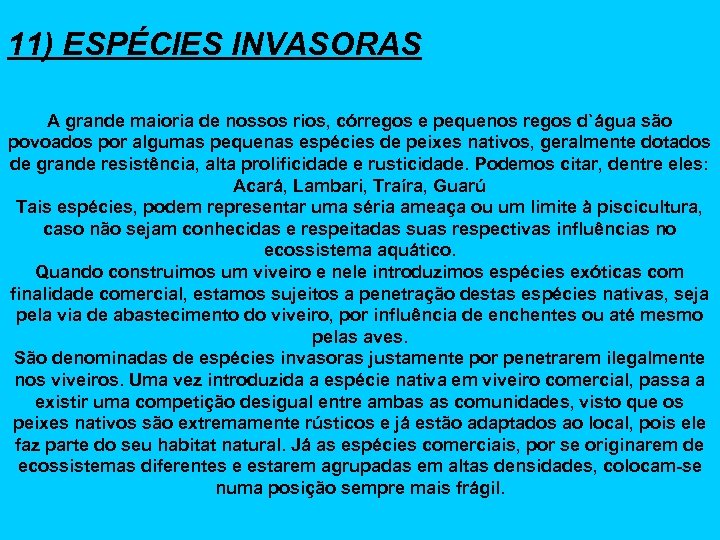 11) ESPÉCIES INVASORAS

A grande maioria de nossos rios, córregos e pequenos regos d`água são povoados por algumas pequenas espécies de peixes nativos, geralmente dotados de grande resistência, alta prolificidade e rusticidade. Podemos citar, dentre eles: Acará, Lambari, Traíra, Guarú
Tais espécies, podem representar uma séria ameaça ou um limite à piscicultura, caso não sejam conhecidas e respeitadas suas respectivas influências no ecossistema aquático.
Quando construimos um viveiro e nele introduzimos espécies exóticas com finalidade comercial, estamos sujeitos a penetração destas espécies nativas, seja pela via de abastecimento do viveiro, por influência de enchentes ou até mesmo pelas aves.
São denominadas de espécies invasoras justamente por penetrarem ilegalmente nos viveiros. Uma vez introduzida a espécie nativa em viveiro comercial, passa a existir uma competição desigual entre ambas as comunidades, visto que os peixes nativos são extremamente rústicos e já estão adaptados ao local, pois ele faz parte do seu habitat natural. Já as espécies comerciais, por se originarem de ecossistemas diferentes e estarem agrupadas em altas densidades, colocam-se numa posição sempre mais frágil.